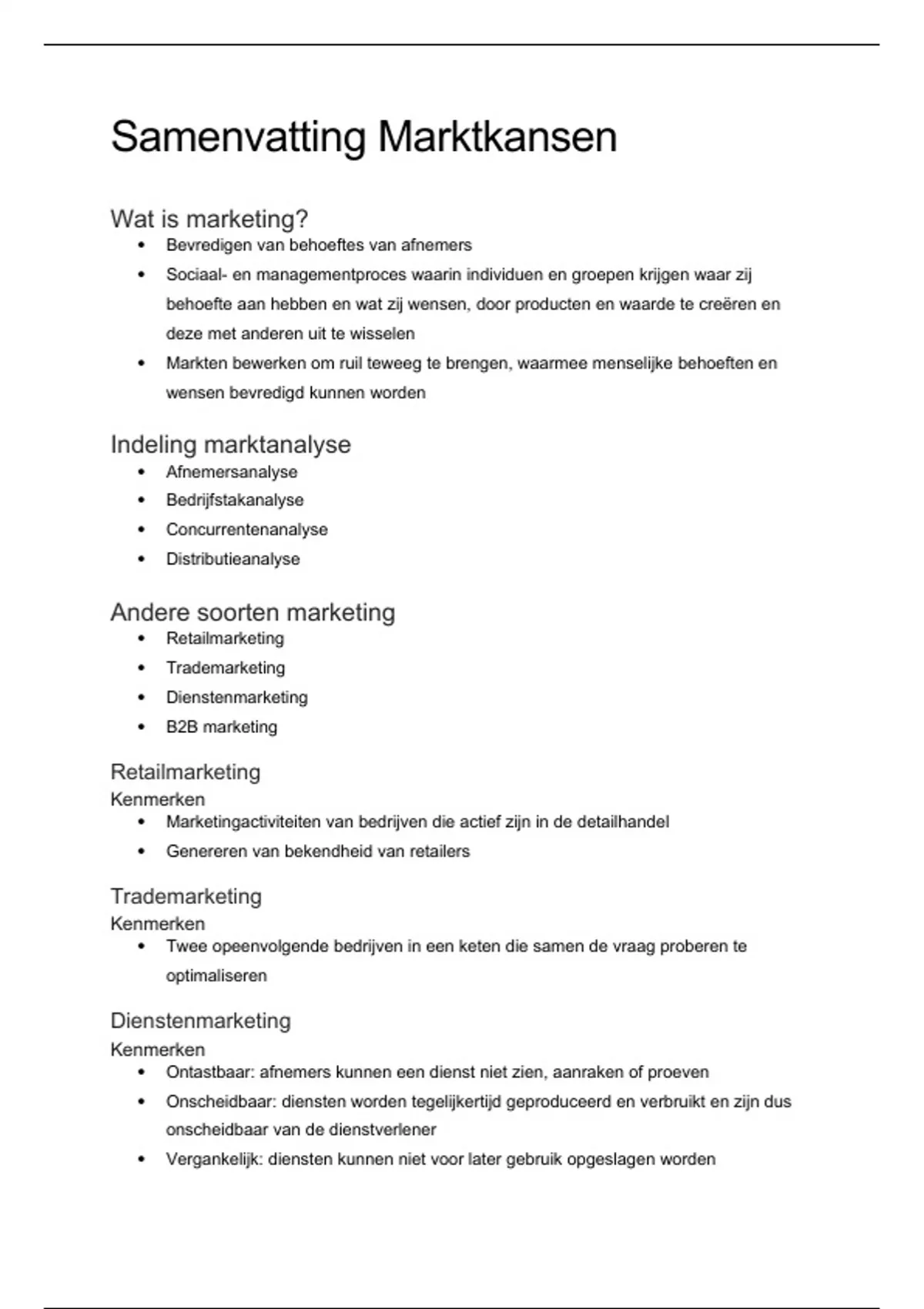 Samenvatting Marktkansen

Wat is marketing?
• Bevredigen van behoeftes van afnemers
• Sociaal- en managementproces waarin individuen en groepen krijgen waar zij behoefte aan hebben en wat zij wensen, door producten en waarde te creëren en deze met anderen uit te wisselen
• Markten bewerken om ruil teweeg te brengen, waarmee menselijke behoeften en wensen bevredigd kunnen worden

Indeling marktanalyse
• Afnemersanalyse
• Bedrijfstakanalyse
• Concurrentenanalyse
• Distributieanalyse

Andere soorten marketing
• Retailmarketing
• Trademarketing
• Dienstenmarketing
• B2B marketing

Retailmarketing
Kenmerken
• Marketingactiviteiten van bedrijven die actief zijn in de detailhandel
• Genereren van bekendheid van retailers

Trademarketing
Kenmerken
• Twee opeenvolgende bedrijven in een keten die samen de vraag proberen te optimaliseren

Dienstenmarketing
Kenmerken
• Ontastbaar: afnemers kunnen een dienst niet zien, aanraken of proeven
• Onscheidbaar: diensten worden tegelijkertijd geproduceerd en verbruikt en zijn dus onscheidbaar van de dienstverlener
• Vergankelijk: diensten kunnen niet voor later gebruik opgeslagen worden